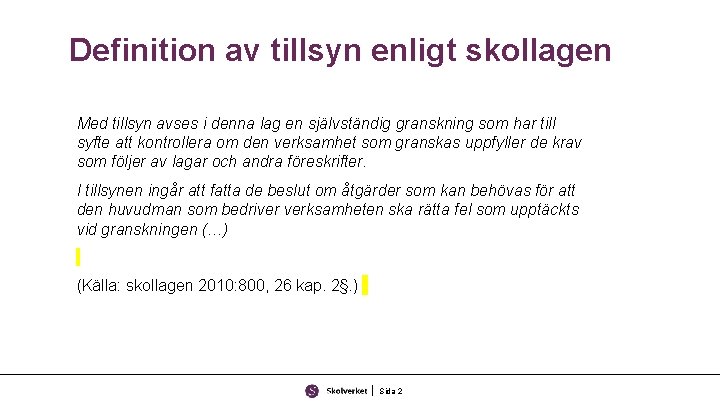 Definition av tillsyn enligt skollagen

Med tillsyn avses i denna lag en självständig granskning som har till syfte att kontrollera om den verksamhet som granskas uppfyller de krav som följer av lagar och andra föreskrifter.

I tillsynen ingår att fatta de beslut om åtgärder som kan behövas för att den huvudman som bedriver verksamheten ska rätta fel som upptäckts vid granskningen (…)

(Källa: skollagen 2010:800, 26 kap. 2§.)

Skolverket | Sida 2